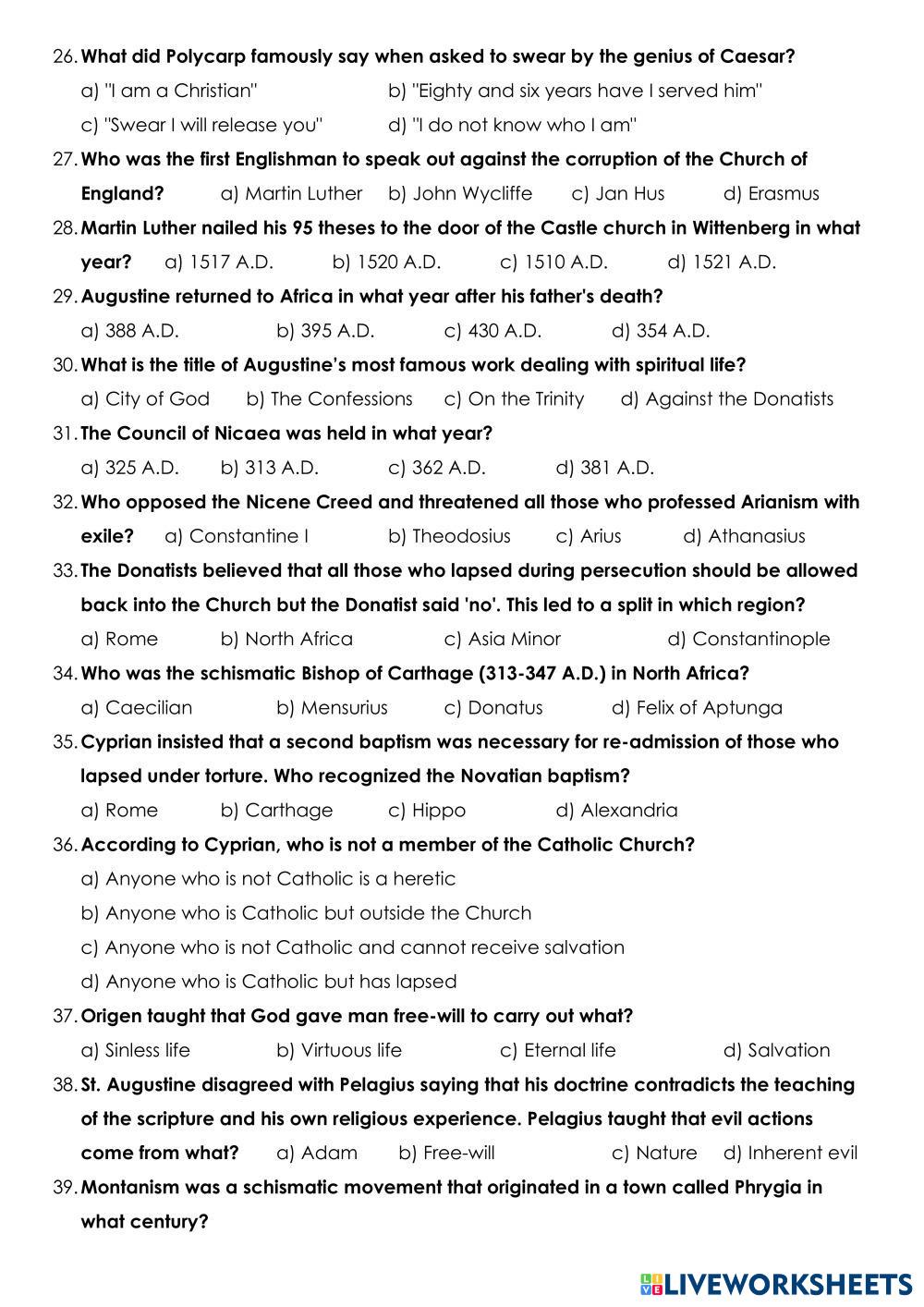 26. What did Polycarp famously say when asked to swear by the genius of Caesar?

a) "I am a Christian" b) "Eighty and six years have I served him"

c) "Swear I will release you" d) "I do not know who I am"

27. Who was the first Englishman to speak out against the corruption of the Church of England? a) Martin Luther b) John Wycliffe c) Jan Hus d) Erasmus

28. Martin Luther nailed his 95 theses to the door of the Castle church in Wittenberg in what year? a) 1517 A.D. b) 1520 A.D. c) 1510 A.D. d) 1521 A.D.

29. Augustine returned to Africa in what year after his father's death?

a) 388 A.D. b) 395 A.D. c) 430 A.D. d) 354 A.D.

30. What is the title of Augustine's most famous work dealing with spiritual life?

a) City of God b) The Confessions c) On the Trinity d) Against the Donatists

31. The Council of Nicaea was held in what year?

a) 325 A.D. b) 313 A.D. c) 362 A.D. d) 381 A.D.

32. Who opposed the Nicene Creed and threatened all those who professed Arianism with exile? a) Constantine I b) Theodosius c) Arius d) Athanasius

33. The Donatists believed that all those who lapsed during persecution should be allowed back into the Church but the Donatist said 'no'. This led to a split in which region?

a) Rome b) North Africa c) Asia Minor d) Constantinople

34. Who was the schismatic Bishop of Carthage (313-347 A.D.) in North Africa?

a) Caecilian b) Mensurius c) Donatus d) Felix of Aptunga

35. Cyprian insisted that a second baptism was necessary for re-admission of those who lapsed under torture. Who recognized the Novatian baptism?

a) Rome b) Carthage c) Hippo d) Alexandria

36. According to Cyprian, who is not a member of the Catholic Church?

a) Anyone who is not Catholic is a heretic

b) Anyone who is Catholic but outside the Church

c) Anyone who is not Catholic and cannot receive salvation

d) Anyone who is Catholic but has lapsed

37. Origen taught that God gave man free-will to carry out what?

a) Sinless life b) Virtuous life c) Eternal life d) Salvation

38. St. Augustine disagreed with Pelagius saying that his doctrine contradicts the teaching of the scripture and his own religious experience. Pelagius taught that evil actions come from what? a) Adam b) Free-will c) Nature d) Inherent evil

39. Montanism was a schismatic movement that originated in a town called Phrygia in what century?

LIVEWORKSHEETS